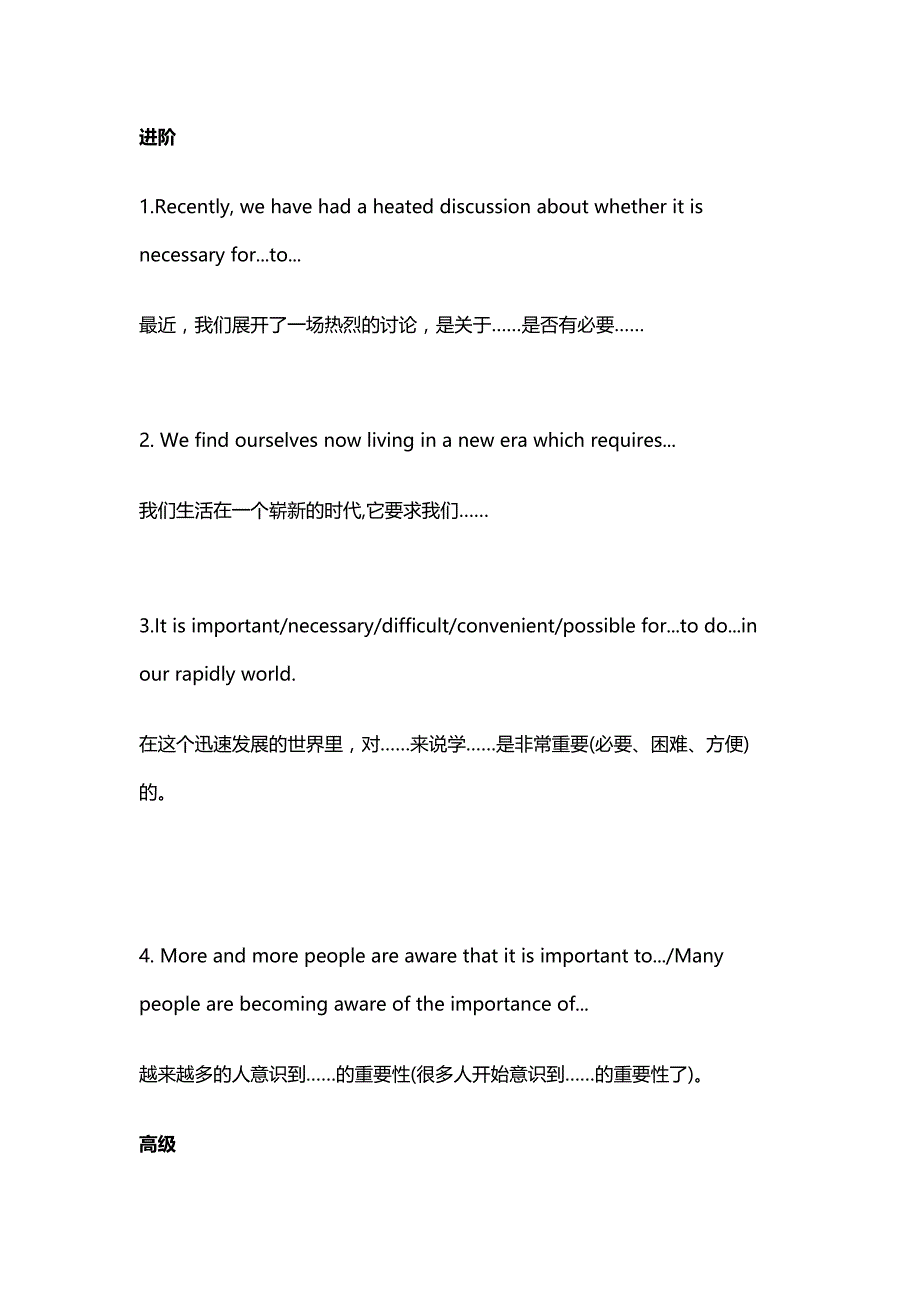 进阶

1.Recently, we have had a heated discussion about whether it is necessary for...to...

最近，我们展开了一场热烈的讨论，是关于……是否有必要……

2. We find ourselves now living in a new era which requires...

我们生活在一个崭新的时代,它要求我们……

3.It is important/necessary/difficult/convenient/possible for...to do...in our rapidly world.

在这个迅速发展的世界里，对……来说学……是非常重要(必要、困难、方便)的。

4. More and more people are aware that it is important to.../Many people are becoming aware of the importance of...

越来越多的人意识到……的重要性(很多人开始意识到……的重要性了)。

高级